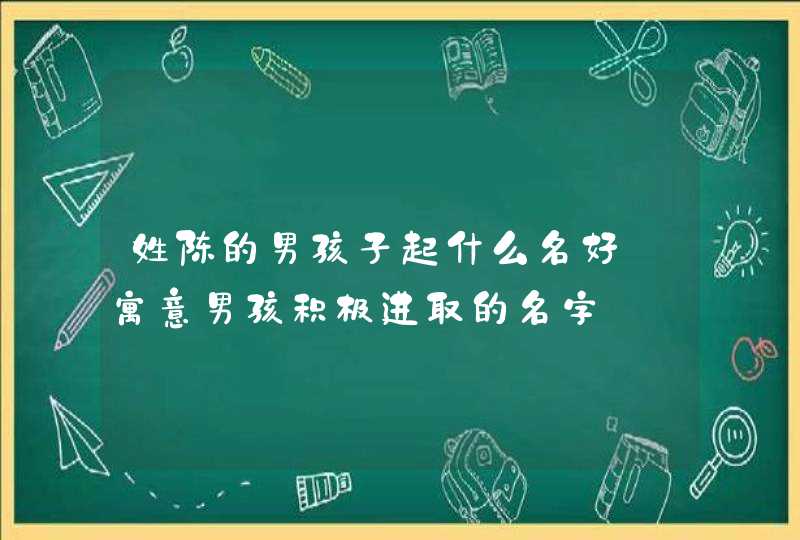 姓陈的男孩子起什么名好 寓意男孩积极进取的名字